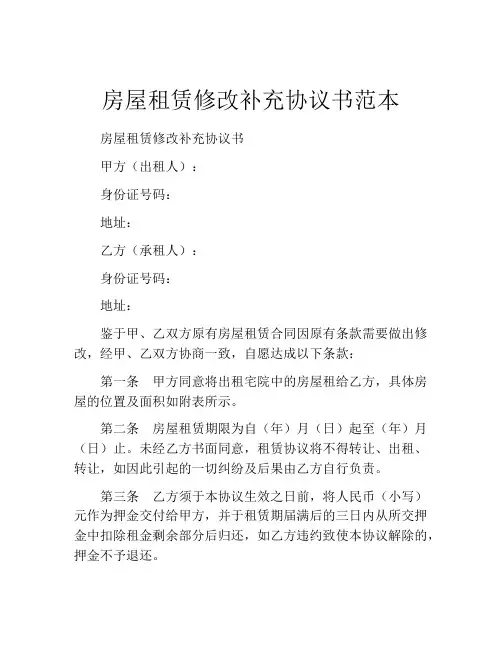 房屋租赁修改补充协议书范本

房屋租赁修改补充协议书

甲方（出租人）：

身份证号码：

地址：

乙方（承租人）：

身份证号码：

地址：

鉴于甲、乙双方原有房屋租赁合同因原有条款需要做出修改，经甲、乙双方协商一致，自愿达成以下条款：

第一条　甲方同意将出租宅院中的房屋租给乙方，具体房屋的位置及面积如附表所示。

第二条　房屋租赁期限为自（年）月（日）起至（年）月（日）止。未经乙方书面同意，租赁协议将不得转让、出租、转让，如因此引起的一切纠纷及后果由乙方自行负责。

第三条　乙方须于本协议生效之日前，将人民币（小写）元作为押金交付给甲方，并于租赁期届满后的三日内从所交押金中扣除租金剩余部分后归还，如乙方违约致使本协议解除的，押金不予退还。